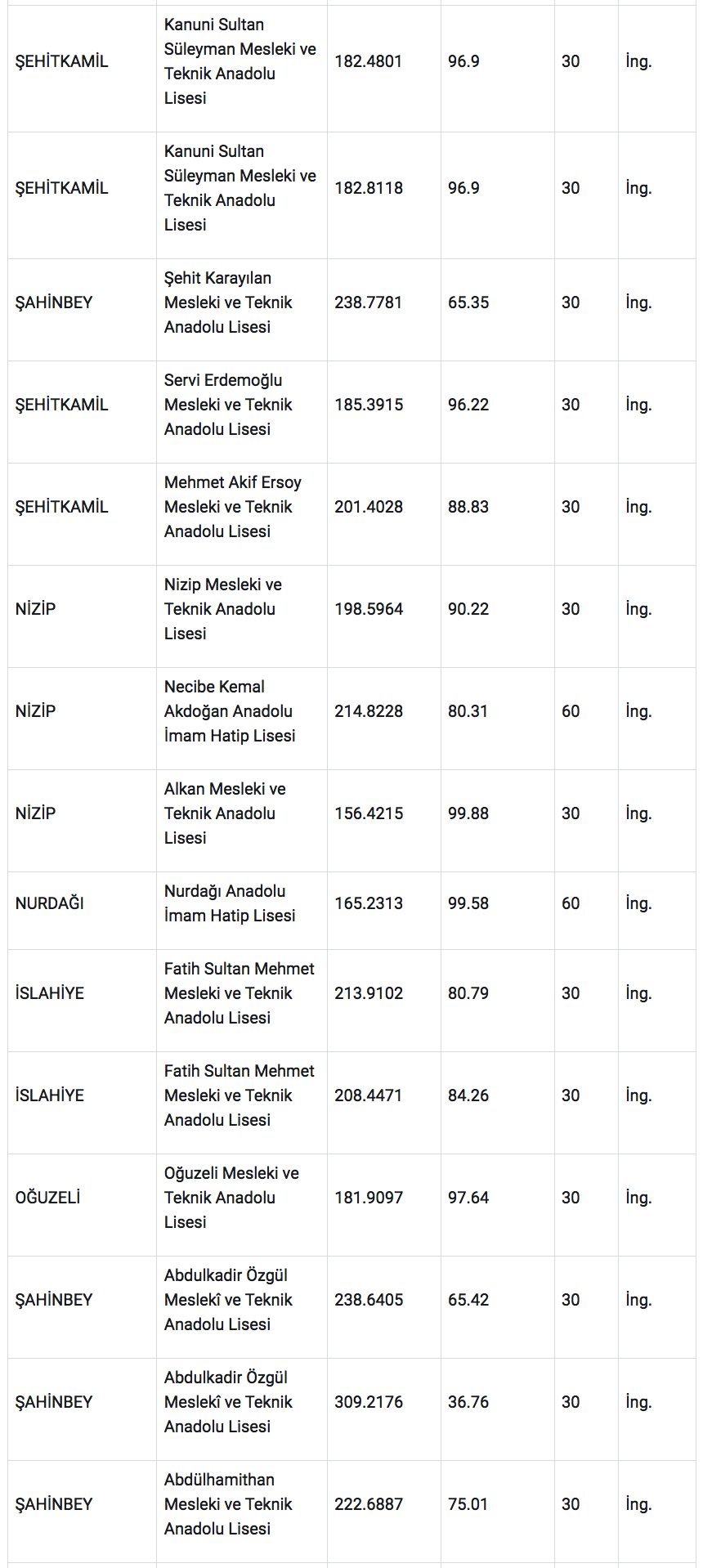 | | | | | | |
|---|---|---|---|---|---|
| ŞEHİTKAMİL | Kanuni Sultan Süleyman Mesleki ve Teknik Anadolu Lisesi | 182.4801 | 96.9 | 30 | İng. |
| ŞEHİTKAMİL | Kanuni Sultan Süleyman Mesleki ve Teknik Anadolu Lisesi | 182.8118 | 96.9 | 30 | İng. |
| ŞAHİNBEY | Şehit Karayılan Mesleki ve Teknik Anadolu Lisesi | 238.7781 | 65.35 | 30 | İng. |
| ŞEHİTKAMİL | Servi Erdemoğlu Mesleki ve Teknik Anadolu Lisesi | 185.3915 | 96.22 | 30 | İng. |
| ŞEHİTKAMİL | Mehmet Akif Ersoy Mesleki ve Teknik Anadolu Lisesi | 201.4028 | 88.83 | 30 | İng. |
| NİZİP | Nizip Mesleki ve Teknik Anadolu Lisesi | 198.5964 | 90.22 | 30 | İng. |
| NİZİP | Necibe Kemal Akdoğan Anadolu İmam Hatip Lisesi | 214.8228 | 80.31 | 60 | İng. |
| NİZİP | Alkan Mesleki ve Teknik Anadolu Lisesi | 156.4215 | 99.88 | 30 | İng. |
| NURDAĞI | Nurdağı Anadolu İmam Hatip Lisesi | 165.2313 | 99.58 | 60 | İng. |
| İSLAHİYE | Fatih Sultan Mehmet Mesleki ve Teknik Anadolu Lisesi | 213.9102 | 80.79 | 30 | İng. |
| İSLAHİYE | Fatih Sultan Mehmet Mesleki ve Teknik Anadolu Lisesi | 208.4471 | 84.26 | 30 | İng. |
| OĞUZELİ | Oğuzeli Mesleki ve Teknik Anadolu Lisesi | 181.9097 | 97.64 | 30 | İng. |
| ŞAHİNBEY | Abdulkadir Özgül Meslekî ve Teknik Anadolu Lisesi | 238.6405 | 65.42 | 30 | İng. |
| ŞAHİNBEY | Abdulkadir Özgül Meslekî ve Teknik Anadolu Lisesi | 309.2176 | 36.76 | 30 | İng. |
| ŞAHİNBEY | Abdülhamithan Mesleki ve Teknik Anadolu Lisesi | 222.6887 | 75.01 | 30 | İng. |